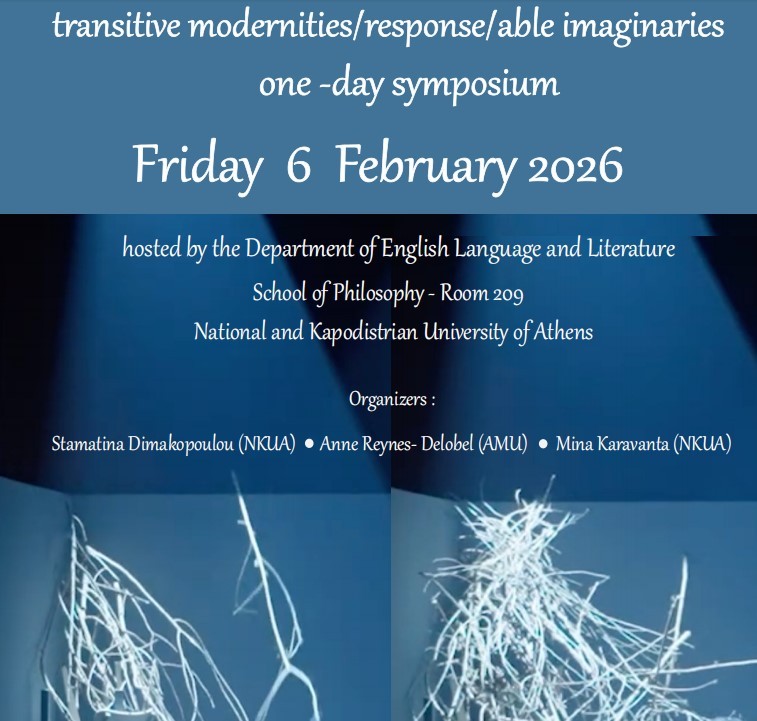 transitive modernities/response/able imaginaries
one -day symposium

Friday 6 February 2026

hosted by the Department of English Language and Literature
School of Philosophy - Room 209
National and Kapodistrian University of Athens

Organizers :

Stamatina Dimakopoulou (NKUA) • Anne Reynes- Delobel (AMU) • Mina Karavanta (NKUA)